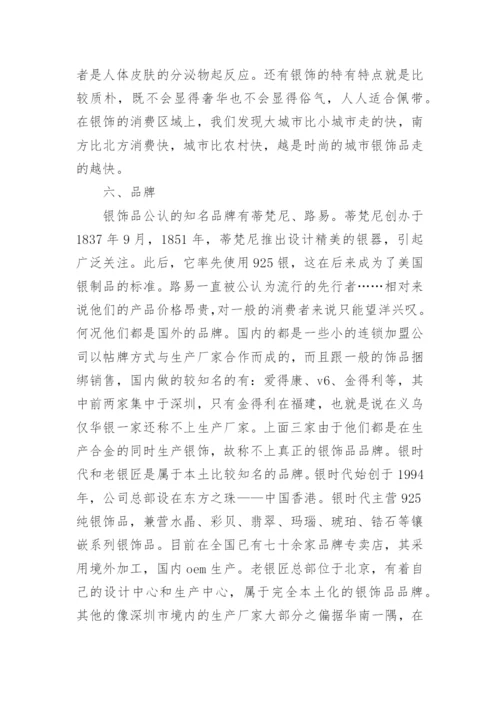 者是人体皮肤的分泌物起反应。还有银饰的特有特点就是比较质朴，既不会显得奢华也不会显得俗气，人人适合佩带。在银饰的消费区域上，我们发现大城市比小城市走的快，南方比北方消费快，城市比农村快，越是时尚的城市银饰品走的越快。

六、品牌

银饰品公认的知名品牌有蒂梵尼、路易。蒂梵尼创办于1837年9月，1851年，蒂梵尼推出设计精美的银器，引起广泛关注。此后，它率先使用925银，这在后来成为了美国银制品的标准。路易一直被公认为流行的先行者……相对来说他们的产品价格昂贵，对一般的消费者来说只能望洋兴叹。何况他们都是国外的品牌。国内的都是一些小的连锁加盟公司以帖牌方式与生产厂家合作而成的，而且跟一般的饰品捆绑销售，国内做的较知名的有：爱得康、v6、金得利等，其中前两家集中于深圳，只有金得利在福建，也就是说在义乌仅华银一家还称不上生产厂家。上面三家由于他们都是在生产合金的同时生产银饰，故称不上真正的银饰品品牌。银时代和老银匠是属于本土比较知名的品牌。银时代始创于1994年，公司总部设在东方之珠——中国香港。银时代主营925纯银饰品，兼营水晶、彩贝、翡翠、玛瑙、琥珀、锆石等镶嵌系列银饰品。目前在全国已有七十余家品牌专卖店，其采用境外加工，国内oem生产。老银匠总部位于北京，有着自己的设计中心和生产中心，属于完全本土化的银饰品品牌。其他的像深圳市境内的生产厂家大部分之偏据华南一隅，在